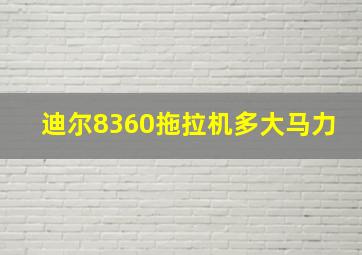 迪尔8360拖拉机多大马力